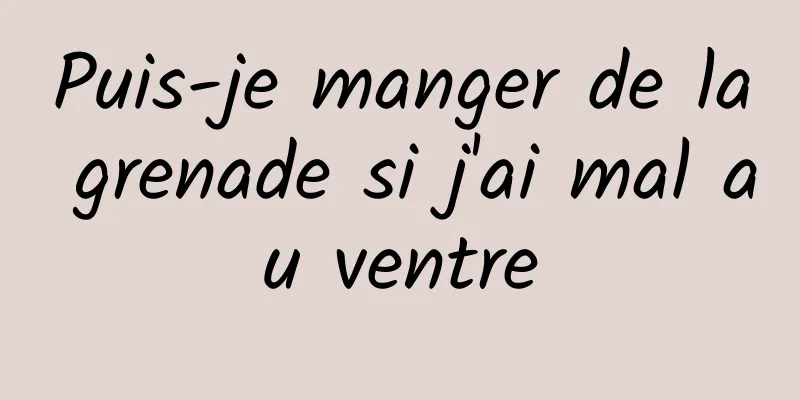 Puis-je manger de la grenade si j'ai mal au ventre